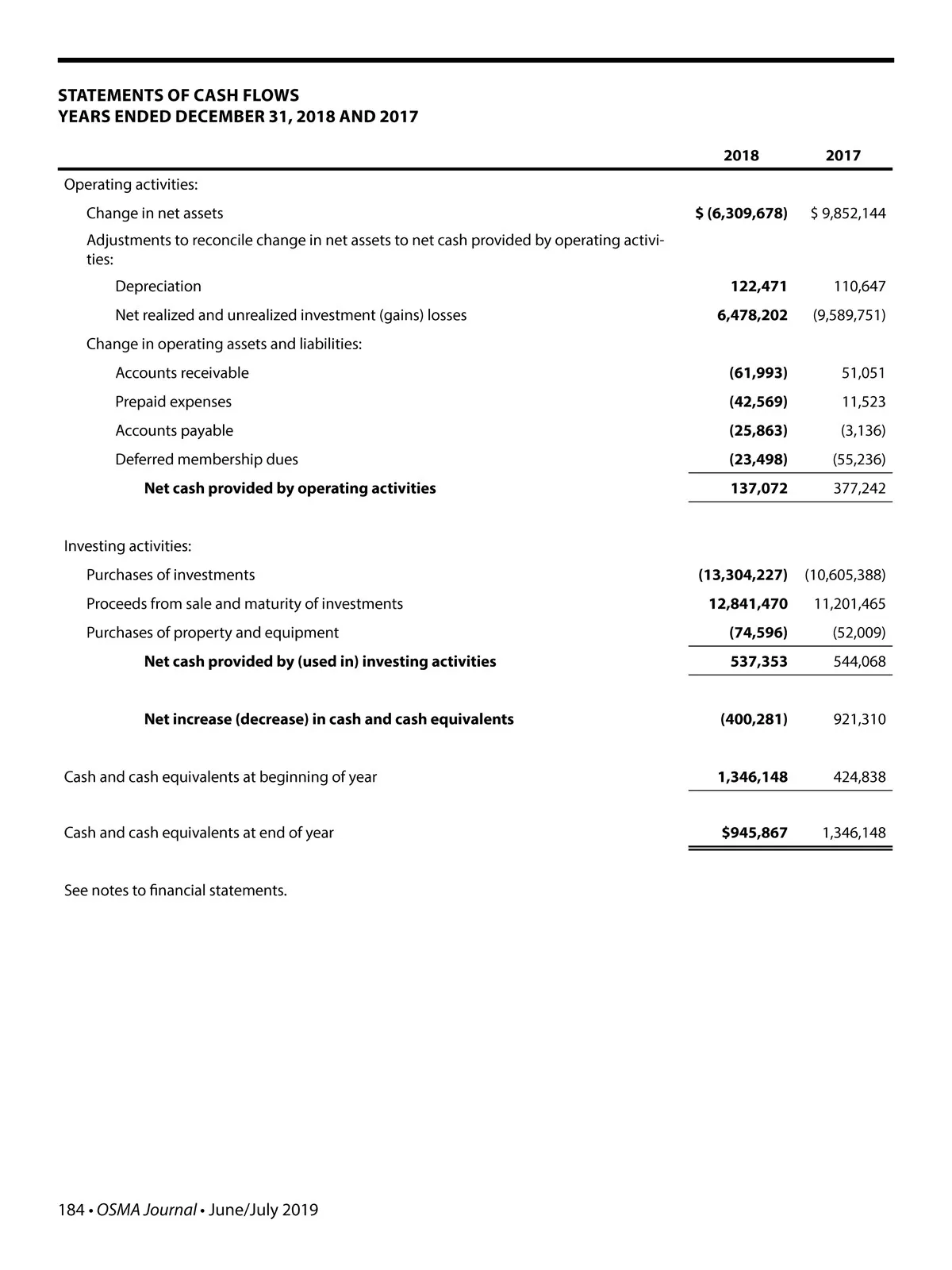 STATEMENTS OF CASH FLOWS
YEARS ENDED DECEMBER 31, 2018 AND 2017

| | 2018 | 2017 |
|---|---|---|
| Operating activities: | | |
| Change in net assets | $ (6,309,678) | $ 9,852,144 |
| Adjustments to reconcile change in net assets to net cash provided by operating activities: | | |
| Depreciation | 122,471 | 110,647 |
| Net realized and unrealized investment (gains) losses | 6,478,202 | (9,589,751) |
| Change in operating assets and liabilities: | | |
| Accounts receivable | (61,993) | 51,051 |
| Prepaid expenses | (42,569) | 11,523 |
| Accounts payable | (25,863) | (3,136) |
| Deferred membership dues | (23,498) | (55,236) |
| Net cash provided by operating activities | 137,072 | 377,242 |
| Investing activities: | | |
| Purchases of investments | (13,304,227) | (10,605,388) |
| Proceeds from sale and maturity of investments | 12,841,470 | 11,201,465 |
| Purchases of property and equipment | (74,596) | (52,009) |
| Net cash provided by (used in) investing activities | 537,353 | 544,068 |
| Net increase (decrease) in cash and cash equivalents | (400,281) | 921,310 |
| Cash and cash equivalents at beginning of year | 1,346,148 | 424,838 |
| Cash and cash equivalents at end of year | $945,867 | 1,346,148 |

See notes to financial statements.

184 • OSMA Journal • June/July 2019